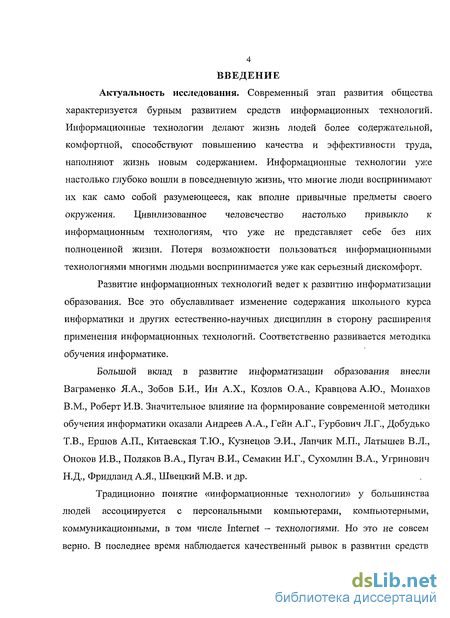 4

ВВЕДЕНИЕ

Актуальность исследования. Современный этап развития общества характеризуется бурным развитием средств информационных технологий. Информационные технологии делают жизнь людей более содержательной, комфортной, способствуют повышению качества и эффективности труда, наполняют жизнь новым содержанием. Информационные технологии уже настолько глубоко вошли в повседневную жизнь, что многие люди воспринимают их как само собой разумеющееся, как вполне привычные предметы своего окружения. Цивилизованное человечество настолько привыкло к информационным технологиям, что уже не представляет себе без них полноценной жизни. Потеря возможности пользоваться информационными технологиями многими людьми воспринимается уже как серьезный дискомфорт.

Развитие информационных технологий ведет к развитию информатизации образования. Все это обуславливает изменение содержания школьного курса информатики и других естественно-научных дисциплин в сторону расширения применения информационных технологий. Соответственно развивается методика обучения информатике.

Большой вклад в развитие информатизации образования внесли Ваграменко Я.А., Зобов Б.И., Ин А.Х., Козлов О.А., Кравцова А.Ю., Монахов В.М., Роберт И.В. Значительное влияние на формирование современной методики обучения информатики оказали Андреев А.А., Гейн А.Г., Гурбович Л.Г., Добудько Т.В., Ершов А.П., Китаевская Т.Ю., Кузнецов Э.И., Лапчик М.П., Латышев В.Л., Оноков И.В., Поляков В.А., Пугач В.И., Семакин И.Г., Сухомлин В.А., Угринович Н.Д., Фридланд А.Я., Швецкий М.В. и др.

Традиционно понятие «информационные технологии» у большинства людей ассоциируется с персональными компьютерами, компьютерными, коммуникационными, в том числе Internet – технологиями. Но это не совсем верно. В последнее время наблюдается качественный рывок в развитии средств

dsLib.net
библиотека диссертаций